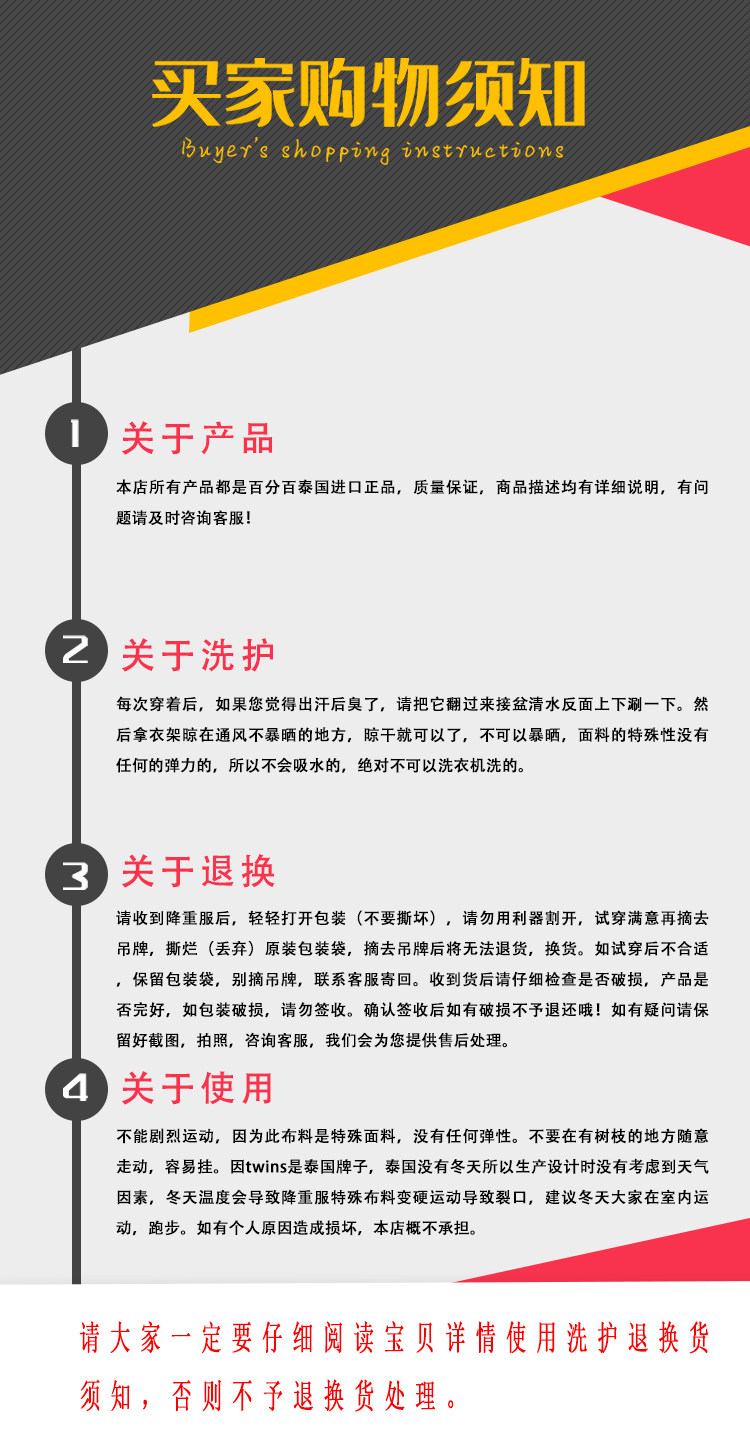 买家购物须知
Buyer's shopping instructions

1 关于产品

本店所有产品都是百分百泰国进口正品，质量保证，商品描述均有详细说明，有问题请及时咨询客服！

2 关于洗护

每次穿着后，如果您觉得出汗后臭了，请把它翻过来接盆清水反面上下涮一下。然后拿衣架晾在通风不暴晒的地方，晾干就可以了，不可以暴晒，面料的特殊性没有任何的弹力的，所以不会吸水的，绝对不可以洗衣机洗的。

3 关于退换

请收到降重服后，轻轻打开包装（不要撕坏），请勿用利器割开，试穿满意再摘去吊牌，撕烂（丢弃）原装包装袋，摘去吊牌后将无法退货，换货。如试穿后不合适，保留包装袋，别摘吊牌，联系客服寄回。收到货后请仔细检查是否破损，产品是否完好，如包装破损，请勿签收。确认签收后如有破损不予退还哦！如有疑问请保留好截图，拍照，咨询客服，我们会为您提供售后处理。

4 关于使用

不能剧烈运动，因为此布料是特殊面料，没有任何弹性。不要在有树枝的地方随意走动，容易挂。因twins是泰国牌子，泰国没有冬天所以生产设计时没有考虑到天气因素，冬天温度会导致降重服特殊布料变硬运动导致裂口，建议冬天大家在室内运动，跑步。如有个人原因造成损坏，本店概不承担。

请大家一定要仔细阅读宝贝详情使用洗护退换货须知，否则不予退换货处理。